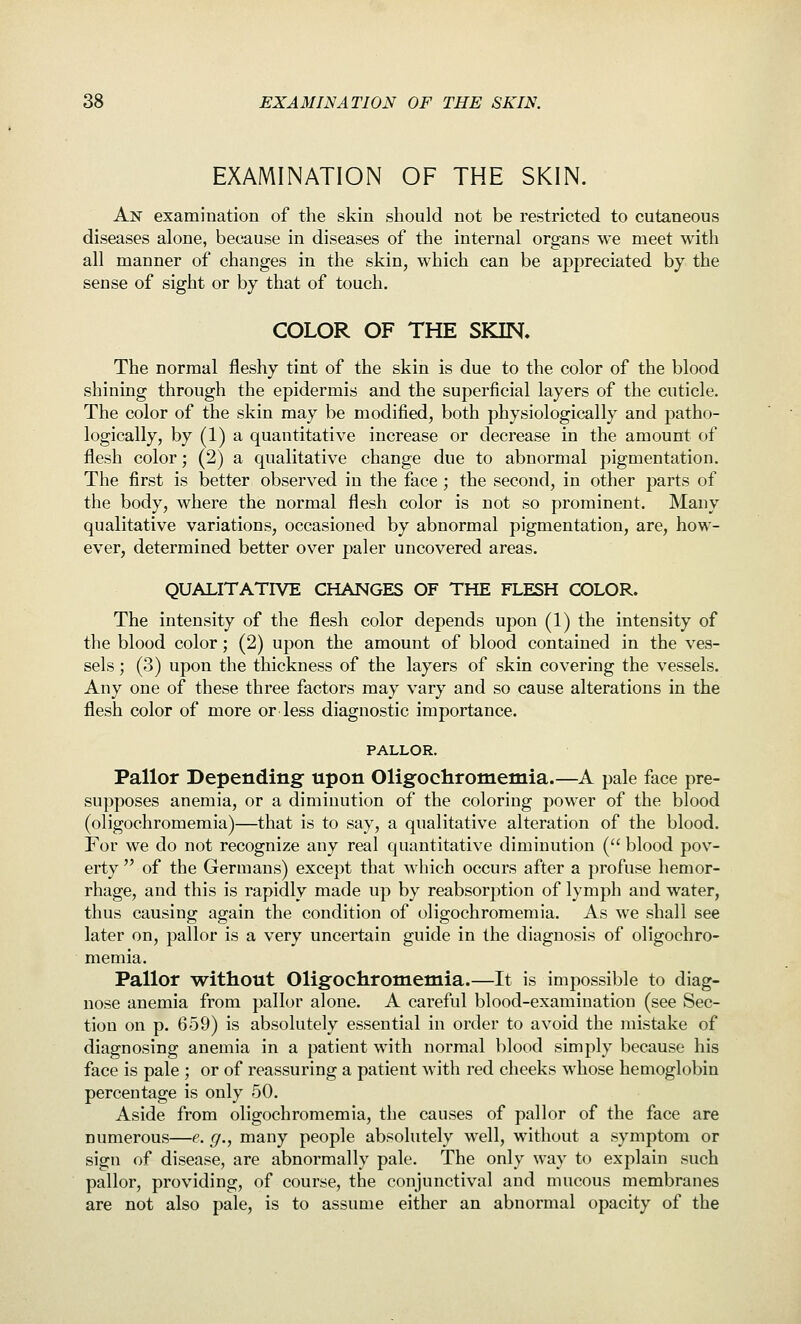 38 EXAMINATION OF THE SKIN.

EXAMINATION OF THE SKIN.

An examination of the skin should not be restricted to cutaneous diseases alone, because in diseases of the internal organs we meet with all manner of changes in the skin, which can be appreciated by the sense of sight or by that of touch.

COLOR OF THE SKIN.

The normal fleshy tint of the skin is due to the color of the blood shining through the epidermis and the superficial layers of the cuticle. The color of the skin may be modified, both physiologically and pathologically, by (1) a quantitative increase or decrease in the amount of flesh color; (2) a qualitative change due to abnormal pigmentation. The first is better observed in the face; the second, in other parts of the body, where the normal flesh color is not so prominent. Many qualitative variations, occasioned by abnormal pigmentation, are, however, determined better over paler uncovered areas.

QUALITATIVE CHANGES OF THE FLESH COLOR.

The intensity of the flesh color depends upon (1) the intensity of the blood color; (2) upon the amount of blood contained in the vessels; (3) upon the thickness of the layers of skin covering the vessels. Any one of these three factors may vary and so cause alterations in the flesh color of more or less diagnostic importance.

PALLOR.

Pallor Depending upon Oligochromemia.—A pale face presupposes anemia, or a diminution of the coloring power of the blood (oligochromemia)—that is to say, a qualitative alteration of the blood. For we do not recognize any real quantitative diminution ("blood poverty" of the Germans) except that which occurs after a profuse hemorrhage, and this is rapidly made up by reabsorption of lymph and water, thus causing again the condition of oligochromemia. As we shall see later on, pallor is a very uncertain guide in the diagnosis of oligochromemia.

Pallor without Oligochromemia.—It is impossible to diagnose anemia from pallor alone. A careful blood-examination (see Section on p. 659) is absolutely essential in order to avoid the mistake of diagnosing anemia in a patient with normal blood simply because his face is pale; or of reassuring a patient with red cheeks whose hemoglobin percentage is only 50.

Aside from oligochromemia, the causes of pallor of the face are numerous—e. g., many people absolutely well, without a symptom or sign of disease, are abnormally pale. The only way to explain such pallor, providing, of course, the conjunctival and mucous membranes are not also pale, is to assume either an abnormal opacity of the